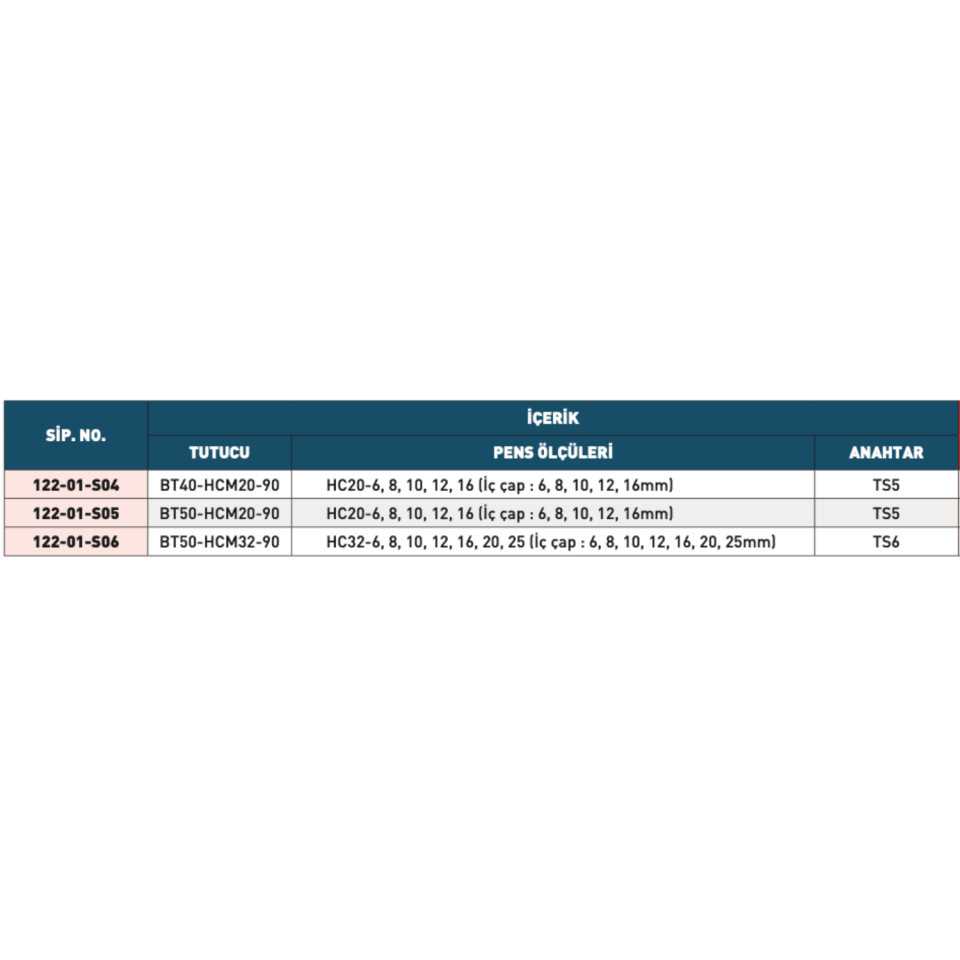 | SİP. NO. | İÇERİK | | |
|---|---|---|---|
| | TUTUCU | PENS ÖLÇÜLERİ | ANAHTAR |
| 122-01-S04 | BT40-HCM20-90 | HC20-6, 8, 10, 12, 16 (İç çap : 6, 8, 10, 12, 16mm) | TS5 |
| 122-01-S05 | BT50-HCM20-90 | HC20-6, 8, 10, 12, 16 (İç çap : 6, 8, 10, 12, 16mm) | TS5 |
| 122-01-S06 | BT50-HCM32-90 | HC32-6, 8, 10, 12, 16, 20, 25 (İç çap : 6, 8, 10, 12, 16, 20, 25mm) | TS6 |